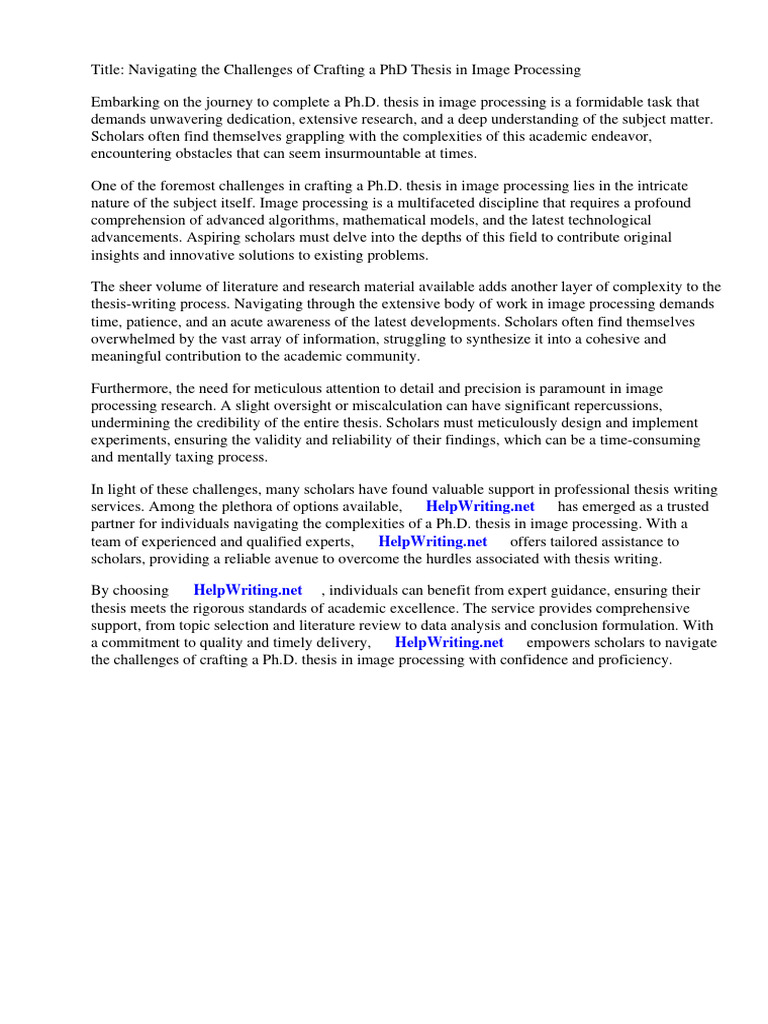 Title: Navigating the Challenges of Crafting a PhD Thesis in Image Processing

Embarking on the journey to complete a Ph.D. thesis in image processing is a formidable task that demands unwavering dedication, extensive research, and a deep understanding of the subject matter. Scholars often find themselves grappling with the complexities of this academic endeavor, encountering obstacles that can seem insurmountable at times.

One of the foremost challenges in crafting a Ph.D. thesis in image processing lies in the intricate nature of the subject itself. Image processing is a multifaceted discipline that requires a profound comprehension of advanced algorithms, mathematical models, and the latest technological advancements. Aspiring scholars must delve into the depths of this field to contribute original insights and innovative solutions to existing problems.

The sheer volume of literature and research material available adds another layer of complexity to the thesis-writing process. Navigating through the extensive body of work in image processing demands time, patience, and an acute awareness of the latest developments. Scholars often find themselves overwhelmed by the vast array of information, struggling to synthesize it into a cohesive and meaningful contribution to the academic community.

Furthermore, the need for meticulous attention to detail and precision is paramount in image processing research. A slight oversight or miscalculation can have significant repercussions, undermining the credibility of the entire thesis. Scholars must meticulously design and implement experiments, ensuring the validity and reliability of their findings, which can be a time-consuming and mentally taxing process.

In light of these challenges, many scholars have found valuable support in professional thesis writing services. Among the plethora of options available, HelpWriting.net has emerged as a trusted partner for individuals navigating the complexities of a Ph.D. thesis in image processing. With a team of experienced and qualified experts, HelpWriting.net offers tailored assistance to scholars, providing a reliable avenue to overcome the hurdles associated with thesis writing.

By choosing HelpWriting.net , individuals can benefit from expert guidance, ensuring their thesis meets the rigorous standards of academic excellence. The service provides comprehensive support, from topic selection and literature review to data analysis and conclusion formulation. With a commitment to quality and timely delivery, HelpWriting.net empowers scholars to navigate the challenges of crafting a Ph.D. thesis in image processing with confidence and proficiency.